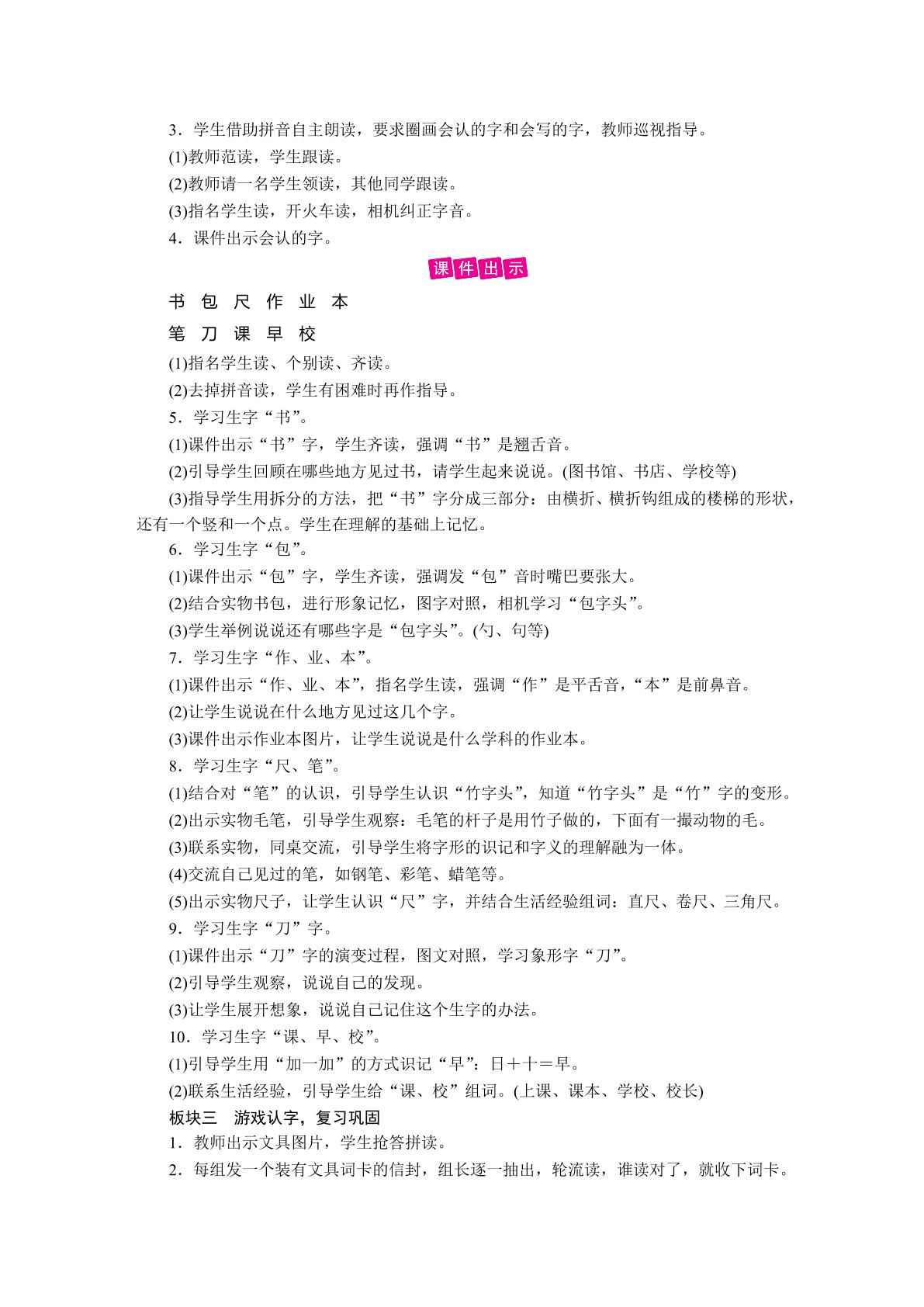 3.学生借助拼音自主朗读，要求圈画会认的字和会写的字，教师巡视指导。

(1)教师范读，学生跟读。

(2)教师请一名学生领读，其他同学跟读。

(3)指名学生读，开火车读，相机纠正字音。

4.课件出示会认的字。

课件出示

书 包 尺 作 业 本

笔 刀 课 早 校

(1)指名学生读、个别读、齐读。

(2)去掉拼音读，学生有困难时再作指导。

5.学习生字“书”。

(1)课件出示“书”字，学生齐读，强调“书”是翘舌音。

(2)引导学生回顾在哪些地方见过书，请学生起来说说。(图书馆、书店、学校等)

(3)指导学生用拆分的方法，把“书”字分成三部分：由横折、横折钩组成的楼梯的形状，还有一个竖和一个点。学生在理解的基础上记忆。

6.学习生字“包”。

(1)课件出示“包”字，学生齐读，强调发“包”音时嘴巴要张大。

(2)结合实物书包，进行形象记忆，图字对照，相机学习“包字头”。

(3)学生举例说说还有哪些字是“包字头”。(勺、句等)

7.学习生字“作、业、本”。

(1)课件出示“作、业、本”，指名学生读，强调“作”是平舌音，“本”是前鼻音。

(2)让学生说说在什么地方见过这几个字。

(3)课件出示作业本图片，让学生说说是什么学科的作业本。

8.学习生字“尺、笔”。

(1)结合对“笔”的认识，引导学生认识“竹字头”，知道“竹字头”是“竹”字的变形。

(2)出示实物毛笔，引导学生观察：毛笔的杆子是用竹子做的，下面有一撮动物的毛。

(3)联系实物，同桌交流，引导学生将字形的识记和字义的理解融为一体。

(4)交流自己见过的笔，如钢笔、彩笔、蜡笔等。

(5)出示实物尺子，让学生认识“尺”字，并结合生活经验组词：直尺、卷尺、三角尺。

9.学习生字“刀”字。

(1)课件出示“刀”字的演变过程，图文对照，学习象形字“刀”。

(2)引导学生观察，说说自己的发现。

(3)让学生展开想象，说说自己记住这个生字的办法。

10.学习生字“课、早、校”。

(1)引导学生用“加一加”的方式识记“早”：日＋十＝早。

(2)联系生活经验，引导学生给“课、校”组词。(上课、课本、学校、校长)

板块三 游戏认字，复习巩固

1.教师出示文具图片，学生抢答拼读。

2.每组发一个装有文具词卡的信封，组长逐一抽出，轮流读，谁读对了，就收下词卡。